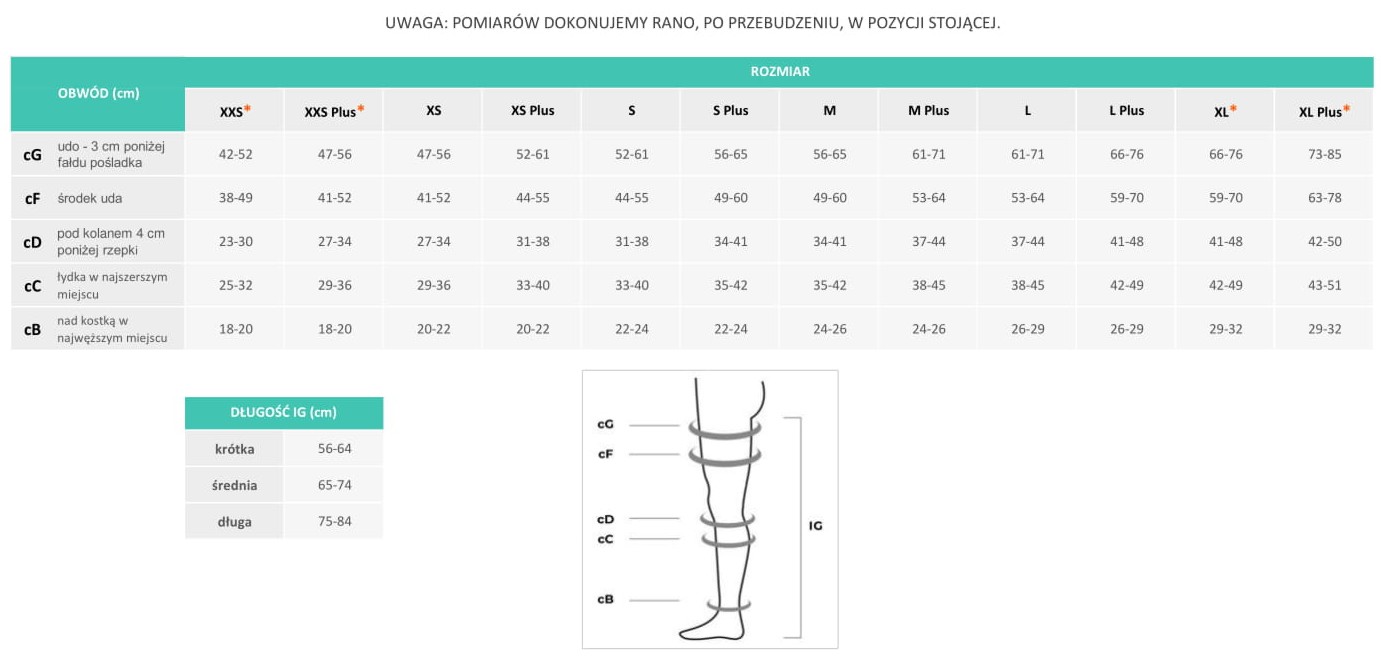 UWAGA: POMIARÓW DOKONUJEMY RANO, PO PRZEBUDZENIU, W POZYCJI STOJĄCEJ.

| OBWÓD (cm) | | ROZMIAR | | | | | | | | | | | |
|---|---|---|---|---|---|---|---|---|---|---|---|---|---|
| | | XXS* | XXS Plus* | XS | XS Plus | S | S Plus | M | M Plus | L | L Plus | XL* | XL Plus* |
| cG | udo - 3 cm poniżej fałdu pośladka | 42-52 | 47-56 | 47-56 | 52-61 | 52-61 | 56-65 | 56-65 | 61-71 | 61-71 | 66-76 | 66-76 | 73-85 |
| cF | środek uda | 38-49 | 41-52 | 41-52 | 44-55 | 44-55 | 49-60 | 49-60 | 53-64 | 53-64 | 59-70 | 59-70 | 63-78 |
| cD | pod kolanem 4 cm poniżej rzepki | 23-30 | 27-34 | 27-34 | 31-38 | 31-38 | 34-41 | 34-41 | 37-44 | 37-44 | 41-48 | 41-48 | 42-50 |
| cC | łydka w najszerszym miejscu | 25-32 | 29-36 | 29-36 | 33-40 | 33-40 | 35-42 | 35-42 | 38-45 | 38-45 | 42-49 | 42-49 | 43-51 |
| cB | nad kostką w najwęższym miejscu | 18-20 | 18-20 | 20-22 | 20-22 | 22-24 | 22-24 | 24-26 | 24-26 | 26-29 | 26-29 | 29-32 | 29-32 |

| DŁUGOŚĆ IG (cm) | |
|---|---|
| krótka | 56-64 |
| średnia | 65-74 |
| długa | 75-84 |

cG
cF
cD
cC
cB
IG